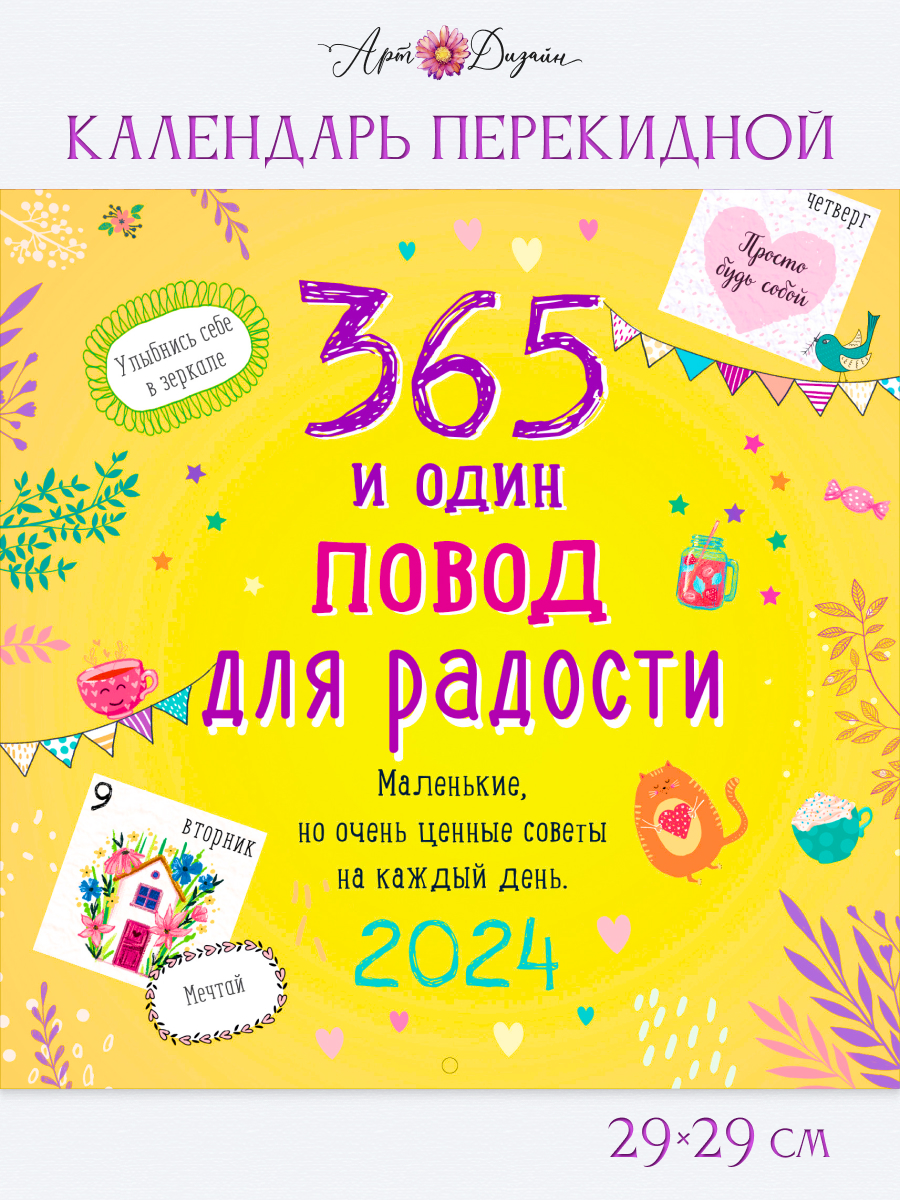 Арт Дизайн

КАЛЕНДАРЬ ПЕРЕКИДНОЙ

четверг

Просто будь собой

Улыбнись себе в зеркале

365 и один повод для радости

Маленькие, но очень ценные советы на каждый день.

2024

9 вторник

Мечтай

29×29 см